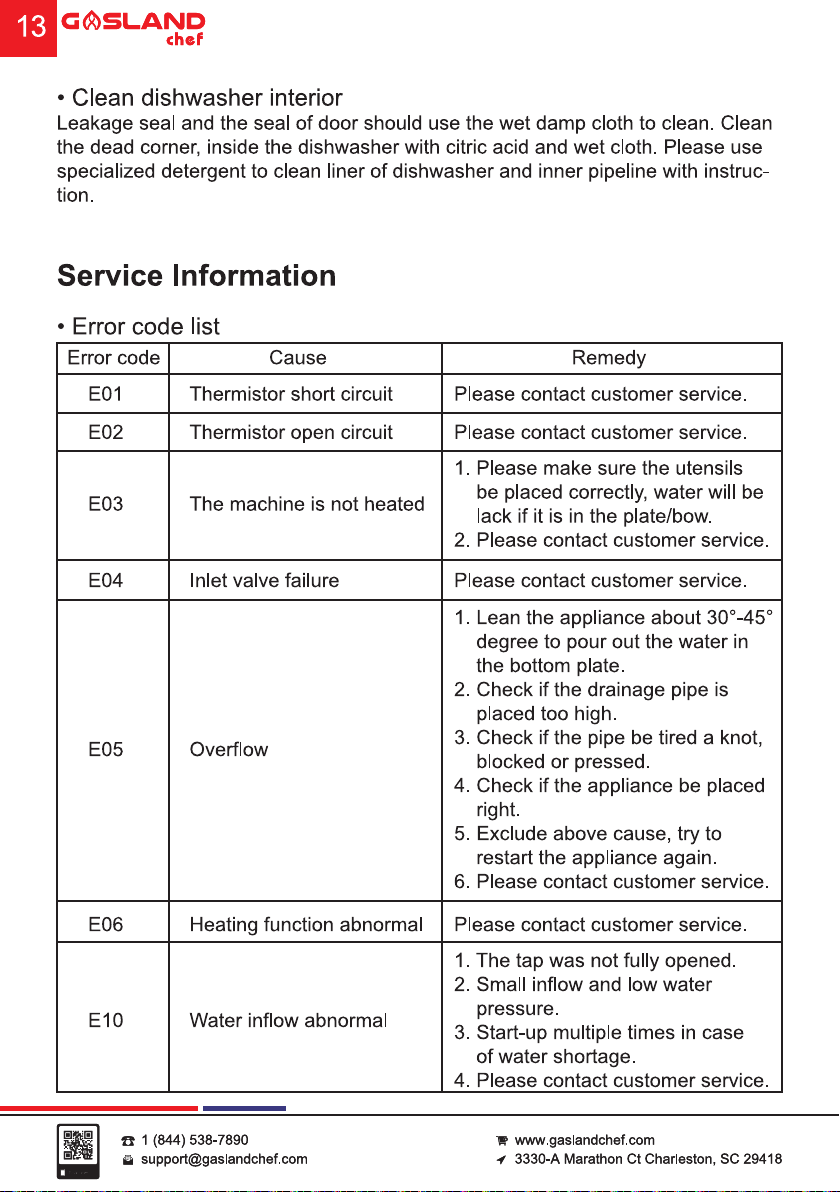 13 GASLAND chef

• Clean dishwasher interior
Leakage seal and the seal of door should use the wet damp cloth to clean. Clean the dead corner, inside the dishwasher with citric acid and wet cloth. Please use specialized detergent to clean liner of dishwasher and inner pipeline with instruction.

Service Information

• Error code list

| Error code | Cause | Remedy |
|---|---|---|
| E01 | Thermistor short circuit | Please contact customer service. |
| E02 | Thermistor open circuit | Please contact customer service. |
| E03 | The machine is not heated | 1. Please make sure the utensils be placed correctly, water will be lack if it is in the plate/bow. 2. Please contact customer service. |
| E04 | Inlet valve failure | Please contact customer service. |
| E05 | Overflow | 1. Lean the appliance about 30°-45° degree to pour out the water in the bottom plate. 2. Check if the drainage pipe is placed too high. 3. Check if the pipe be tired a knot, blocked or pressed. 4. Check if the appliance be placed right. 5. Exclude above cause, try to restart the appliance again. 6. Please contact customer service. |
| E06 | Heating function abnormal | Please contact customer service. |
| E10 | Water inflow abnormal | 1. The tap was not fully opened. 2. Small inflow and low water pressure. 3. Start-up multiple times in case of water shortage. 4. Please contact customer service. |

1 (844) 538-7890
support@gaslandchef.com
www.gaslandchef.com
3330-A Marathon Ct Charleston, SC 29418